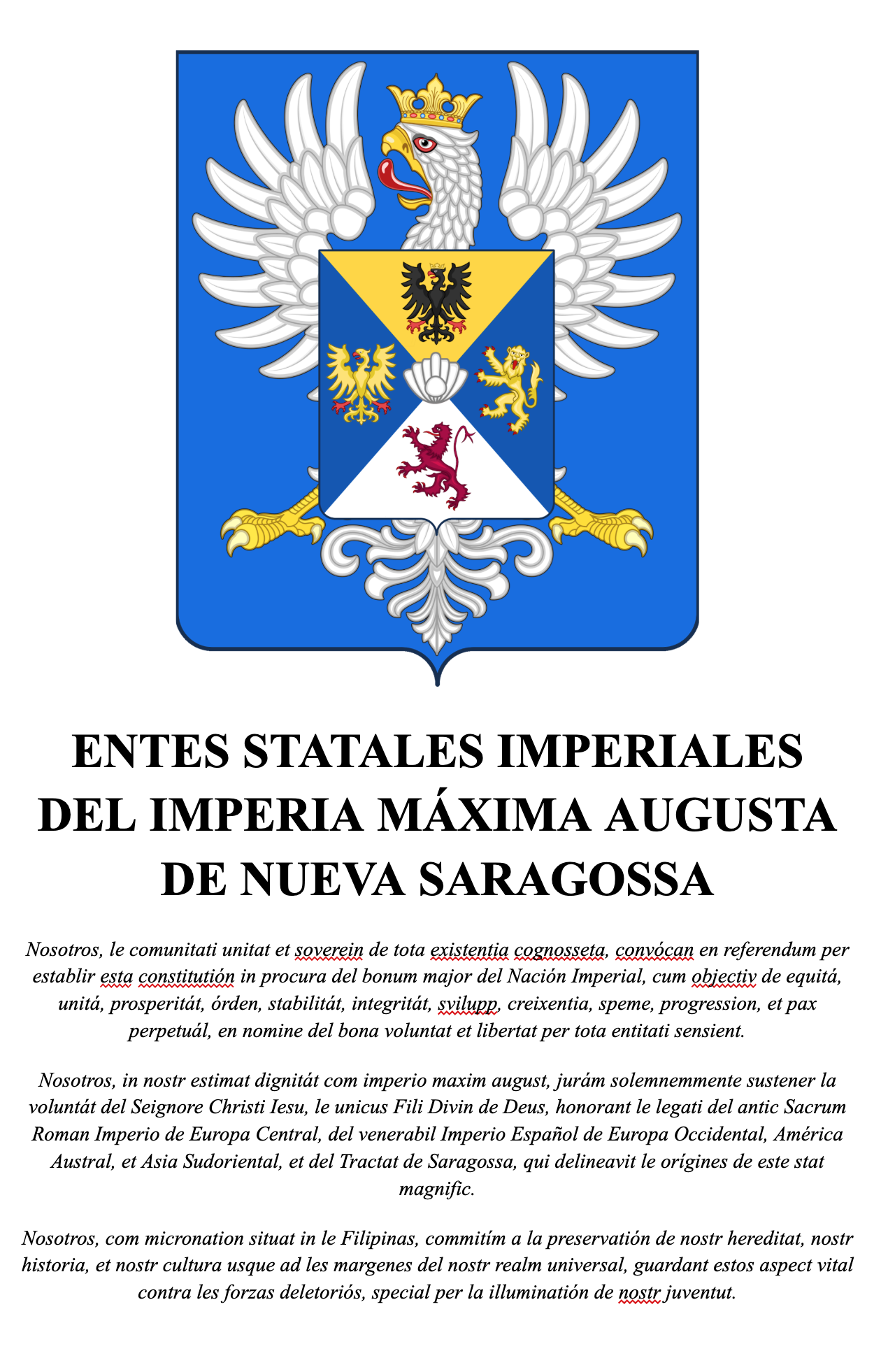 ENTES STATALES IMPERIALES DEL IMPERIA MÁXIMA AUGUSTA DE NUEVA SARAGOSSA

Nosotros, le comunitati unitat et soverein de tota existentia cognosseta, convócan en referendum per establir esta constitutión in procura del bonum major del Nación Imperial, cum objectiv de equitá, unitá, prosperitát, órden, stabilitát, integritát, svilupp, creixentia, speme, progression, et pax perpetuál, en nomine del bona voluntat et libertat per tota entitati sensient.

Nosotros, in nostr estimat dignitát com imperio maxim august, jurám solemnemmente sustener la voluntát del Seignore Christi Iesu, le unicus Fili Divin de Deus, honorant le legati del antic Sacrum Roman Imperio de Europa Central, del venerabil Imperio Español de Europa Occidental, América Austral, et Asia Sudoriental, et del Tractat de Saragossa, qui delineavit le orígines de este stat magnific.

Nosotros, com micronation situat in le Filipinas, commitím a la preservatión de nostr hereditat, nostr historia, et nostr cultura usque ad les margenes del nostr realm universal, guardant estos aspect vital contra les forzas deletoriós, special per la illuminatión de nostr juventut.